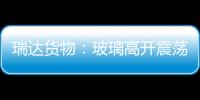 瑞达货物：玻璃高开震荡